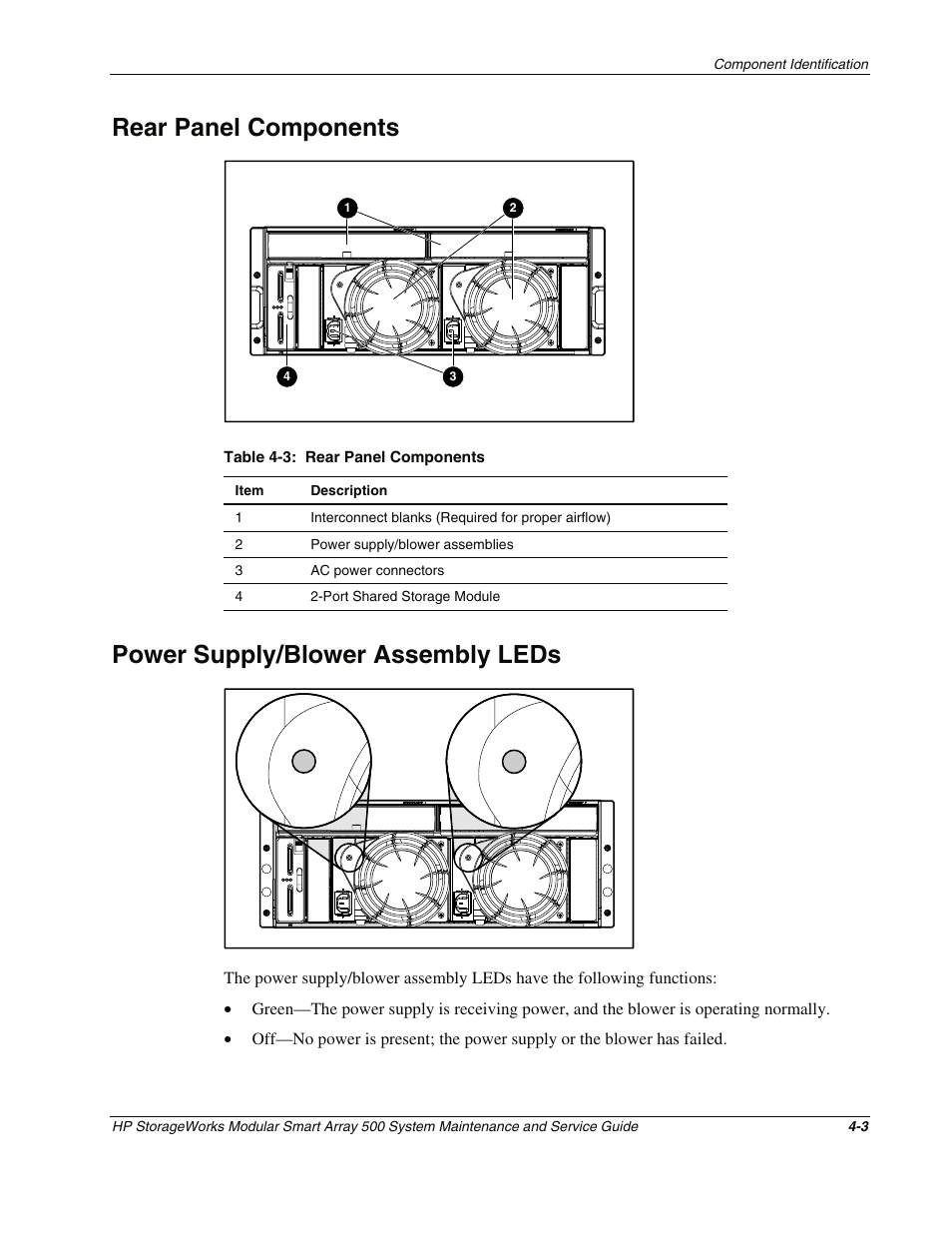 Component Identification

Rear Panel Components

1
2
4
3

Table 4-3: Rear Panel Components

| Item | Description |
|---|---|
| 1 | Interconnect blanks (Required for proper airflow) |
| 2 | Power supply/blower assemblies |
| 3 | AC power connectors |
| 4 | 2-Port Shared Storage Module |

Power Supply/Blower Assembly LEDs

The power supply/blower assembly LEDs have the following functions:

• Green—The power supply is receiving power, and the blower is operating normally.

• Off—No power is present; the power supply or the blower has failed.

HP StorageWorks Modular Smart Array 500 System Maintenance and Service Guide 4-3